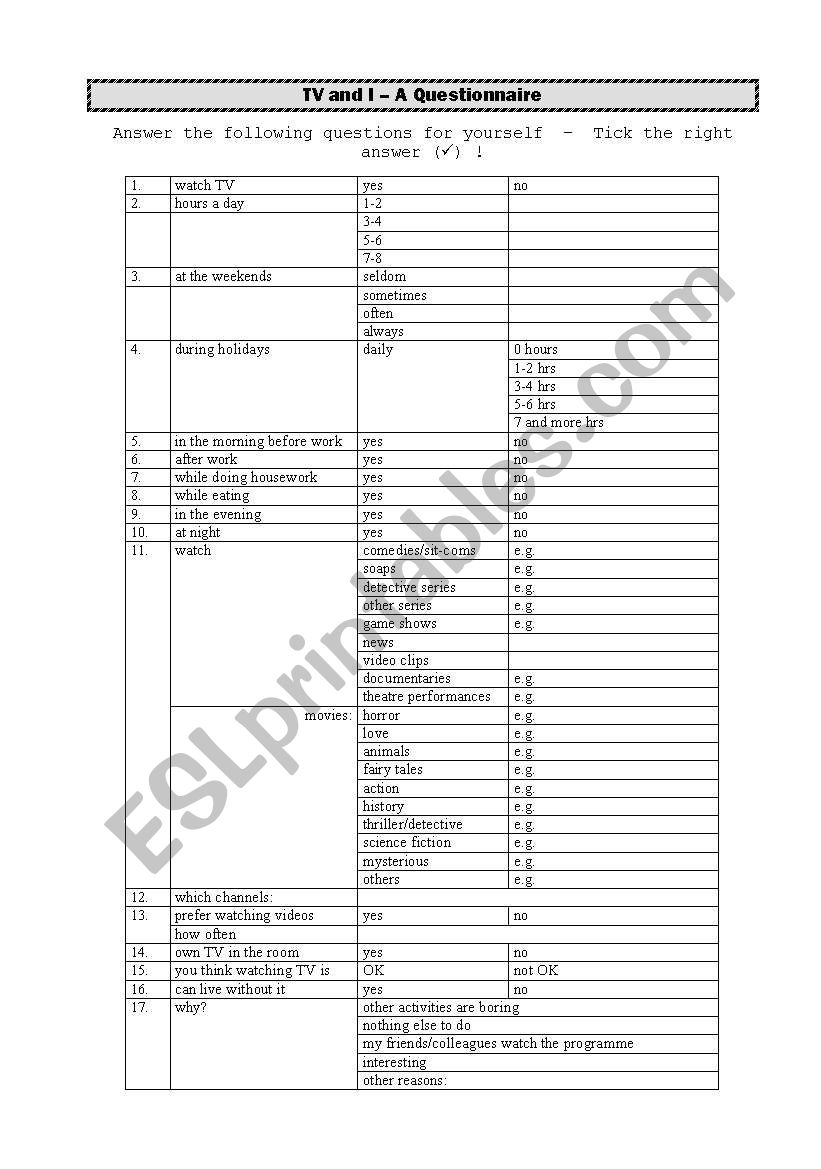 TV and I – A Questionnaire

Answer the following questions for yourself – Tick the right answer (✓) !

| | | | |
|---|---|---|---|
| 1. | watch TV | yes | no |
| 2. | hours a day | 1-2 | |
| | | 3-4 | |
| | | 5-6 | |
| | | 7-8 | |
| 3. | at the weekends | seldom | |
| | | sometimes | |
| | | often | |
| | | always | |
| 4. | during holidays | daily | 0 hours |
| | | | 1-2 hrs |
| | | | 3-4 hrs |
| | | | 5-6 hrs |
| | | | 7 and more hrs |
| 5. | in the morning before work | yes | no |
| 6. | after work | yes | no |
| 7. | while doing housework | yes | no |
| 8. | while eating | yes | no |
| 9. | in the evening | yes | no |
| 10. | at night | yes | no |
| 11. | watch | comedies/sit-coms | e.g. |
| | | soaps | e.g. |
| | | detective series | e.g. |
| | | other series | e.g. |
| | | game shows | e.g. |
| | | news | |
| | | video clips | |
| | | documentaries | e.g. |
| | | theatre performances | e.g. |
| | movies: | horror | e.g. |
| | | love | e.g. |
| | | animals | e.g. |
| | | fairy tales | e.g. |
| | | action | e.g. |
| | | history | e.g. |
| | | thriller/detective | e.g. |
| | | science fiction | e.g. |
| | | mysterious | e.g. |
| | | others | e.g. |
| 12. | which channels: | | |
| 13. | prefer watching videos | yes | no |
| | how often | | |
| 14. | own TV in the room | yes | no |
| 15. | you think watching TV is | OK | not OK |
| 16. | can live without it | yes | no |
| 17. | why? | other activities are boring | |
| | | nothing else to do | |
| | | my friends/colleagues watch the programme | |
| | | interesting | |
| | | other reasons: | |

ESLprintables.com